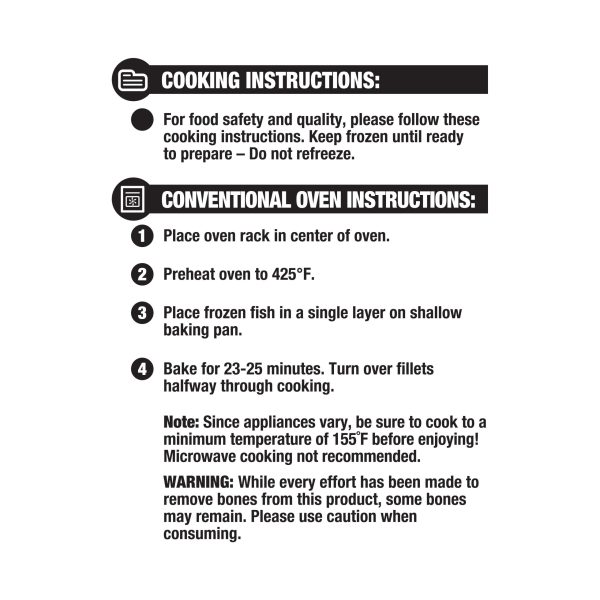 COOKING INSTRUCTIONS:

• For food safety and quality, please follow these cooking instructions. Keep frozen until ready to prepare – Do not refreeze.

CONVENTIONAL OVEN INSTRUCTIONS:

1 Place oven rack in center of oven.

2 Preheat oven to 425°F.

3 Place frozen fish in a single layer on shallow baking pan.

4 Bake for 23-25 minutes. Turn over fillets halfway through cooking.

Note: Since appliances vary, be sure to cook to a minimum temperature of 155°F before enjoying! Microwave cooking not recommended.

WARNING: While every effort has been made to remove bones from this product, some bones may remain. Please use caution when consuming.